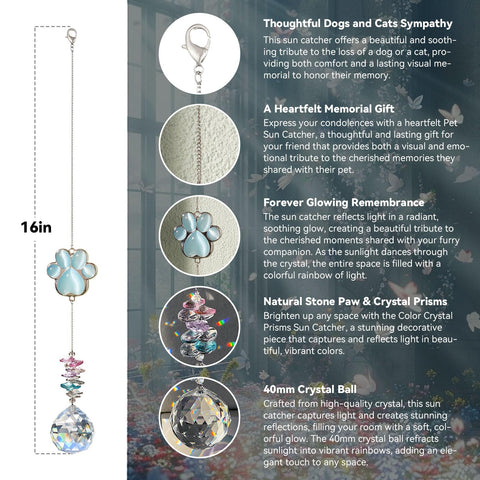 16in

Thoughtful Dogs and Cats Sympathy

This sun catcher offers a beautiful and soothing tribute to the loss of a dog or a cat, providing both comfort and a lasting visual memorial to honor their memory.

A Heartfelt Memorial Gift

Express your condolences with a heartfelt Pet Sun Catcher, a thoughtful and lasting gift for your friend that provides both a visual and emotional tribute to the cherished memories they shared with their pet.

Forever Glowing Remembrance

The sun catcher reflects light in a radiant, soothing glow, creating a beautiful tribute to the cherished moments shared with your furry companion. As the sunlight dances through the crystal, the entire space is filled with a colorful rainbow of light.

Natural Stone Paw & Crystal Prisms

Brighten up any space with the Color Crystal Prisms Sun Catcher, a stunning decorative piece that captures and reflects light in beautiful, vibrant colors.

40mm Crystal Ball

Crafted from high-quality crystal, this sun catcher captures light and creates stunning reflections, filling your room with a soft, colorful glow. The 40mm crystal ball refracts sunlight into vibrant rainbows, adding an elegant touch to any space.